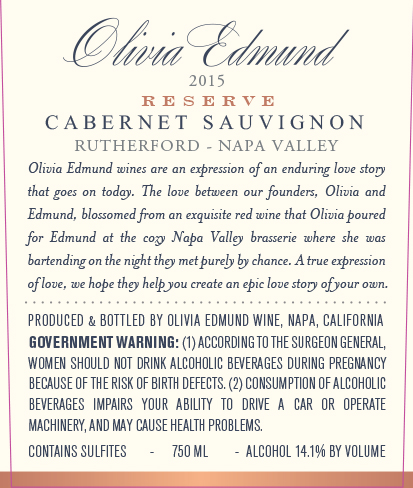 Olivia Edmund
2015
RESERVE
CABERNET SAUVIGNON
RUTHERFORD - NAPA VALLEY

Olivia Edmund wines are an expression of an enduring love story that goes on today. The love between our founders, Olivia and Edmund, blossomed from an exquisite red wine that Olivia poured for Edmund at the cozy Napa Valley brasserie where she was bartending on the night they met purely by chance. A true expression of love, we hope they help you create an epic love story of your own.

PRODUCED & BOTTLED BY OLIVIA EDMUND WINE, NAPA, CALIFORNIA
GOVERNMENT WARNING: (1) ACCORDING TO THE SURGEON GENERAL, WOMEN SHOULD NOT DRINK ALCOHOLIC BEVERAGES DURING PREGNANCY BECAUSE OF THE RISK OF BIRTH DEFECTS. (2) CONSUMPTION OF ALCOHOLIC BEVERAGES IMPAIRS YOUR ABILITY TO DRIVE A CAR OR OPERATE MACHINERY, AND MAY CAUSE HEALTH PROBLEMS.
CONTAINS SULFITES - 750 ML - ALCOHOL 14.1% BY VOLUME